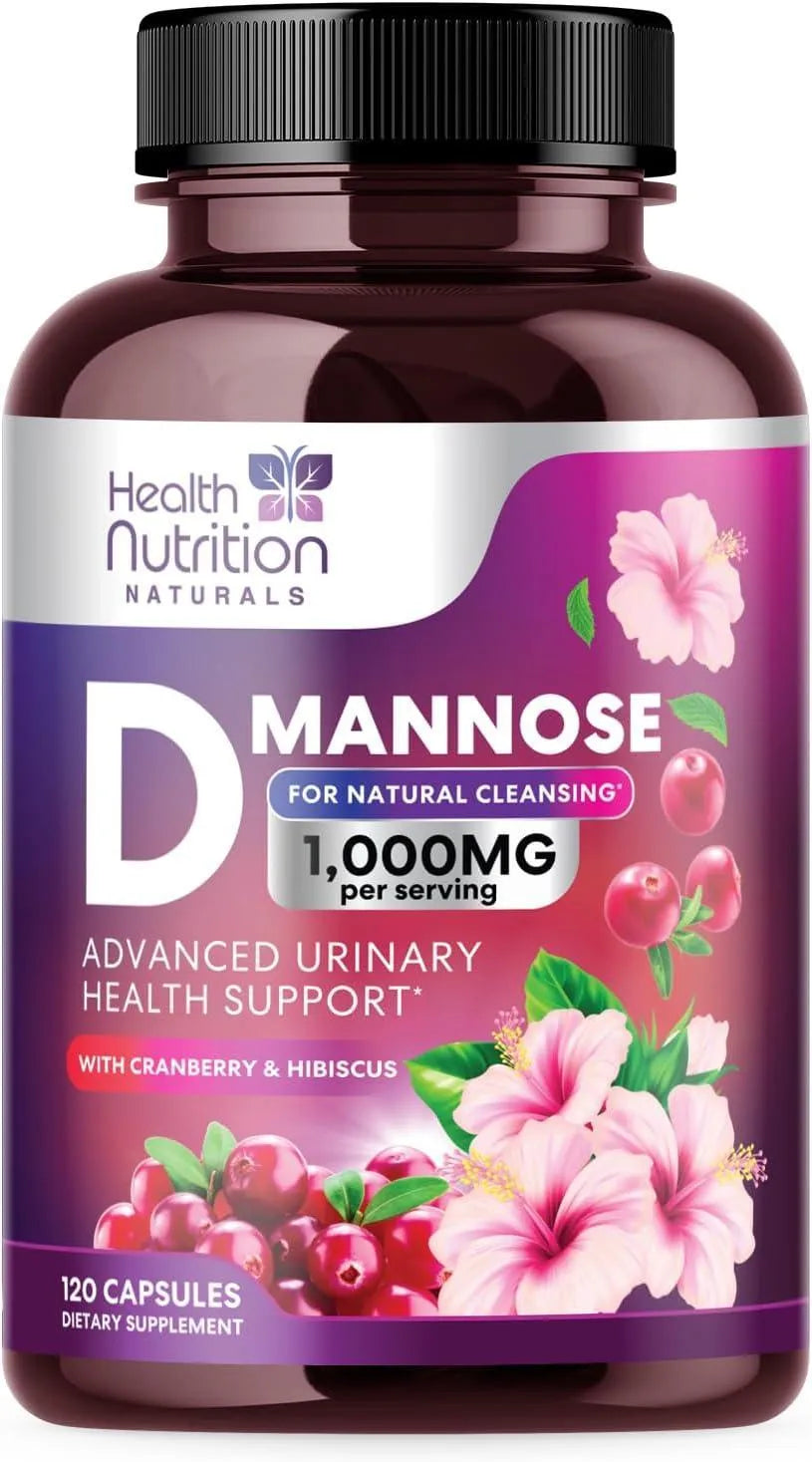 Health Nutrition NATURALS

D MANNOSE

FOR NATURAL CLEANSING*

1,000MG per serving

ADVANCED URINARY HEALTH SUPPORT*

WITH CRANBERRY & HIBISCUS

120 CAPSULES
DIETARY SUPPLEMENT